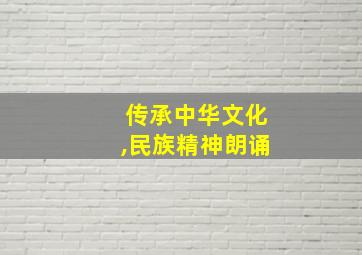 传承中华文化
,民族精神朗诵